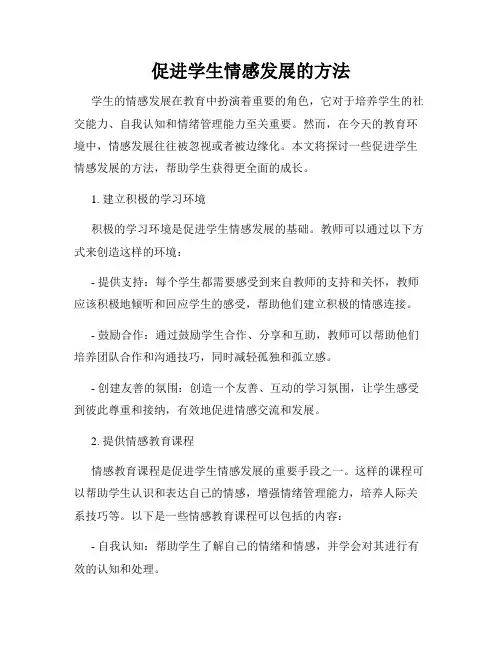 促进学生情感发展的方法

学生的情感发展在教育中扮演着重要的角色，它对于培养学生的社交能力、自我认知和情绪管理能力至关重要。然而，在今天的教育环境中，情感发展往往被忽视或者被边缘化。本文将探讨一些促进学生情感发展的方法，帮助学生获得更全面的成长。

1. 建立积极的学习环境

积极的学习环境是促进学生情感发展的基础。教师可以通过以下方式来创造这样的环境：

- 提供支持：每个学生都需要感受到来自教师的支持和关怀，教师应该积极地倾听和回应学生的感受，帮助他们建立积极的情感连接。

- 鼓励合作：通过鼓励学生合作、分享和互助，教师可以帮助他们培养团队合作和沟通技巧，同时减轻孤独和孤立感。

- 创建友善的氛围：创造一个友善、互动的学习氛围，让学生感受到彼此尊重和接纳，有效地促进情感交流和发展。

2. 提供情感教育课程

情感教育课程是促进学生情感发展的重要手段之一。这样的课程可以帮助学生认识和表达自己的情感，增强情绪管理能力，培养人际关系技巧等。以下是一些情感教育课程可以包括的内容：

- 自我认知：帮助学生了解自己的情绪和情感，并学会对其进行有效的认知和处理。